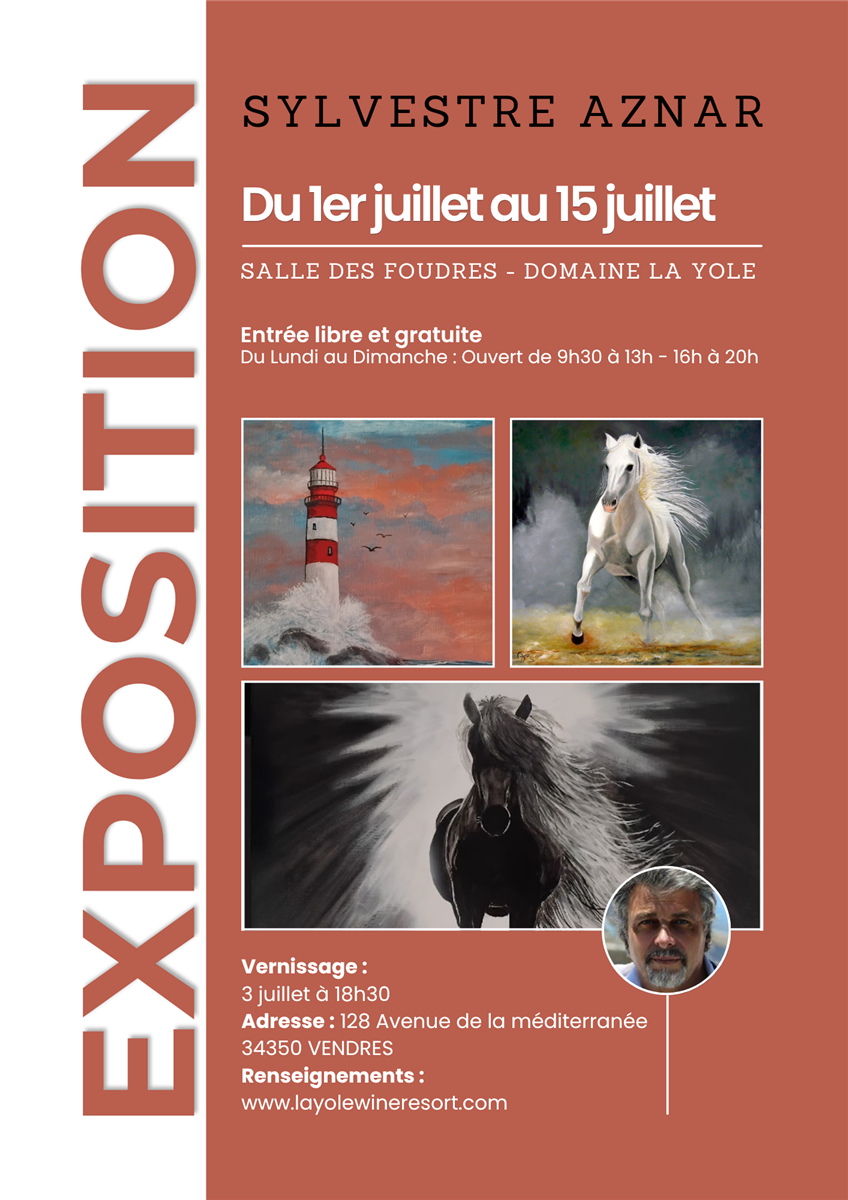 EXPOSITION

SYLVESTRE AZNAR

Du 1er juillet au 15 juillet

SALLE DES FOUDRES - DOMAINE LA YOLE

Entrée libre et gratuite
Du Lundi au Dimanche : Ouvert de 9h30 à 13h - 16h à 20h

Vernissage :
3 juillet à 18h30
Adresse : 128 Avenue de la méditerranée
34350 VENDRES
Renseignements :
www.layolewineresort.com